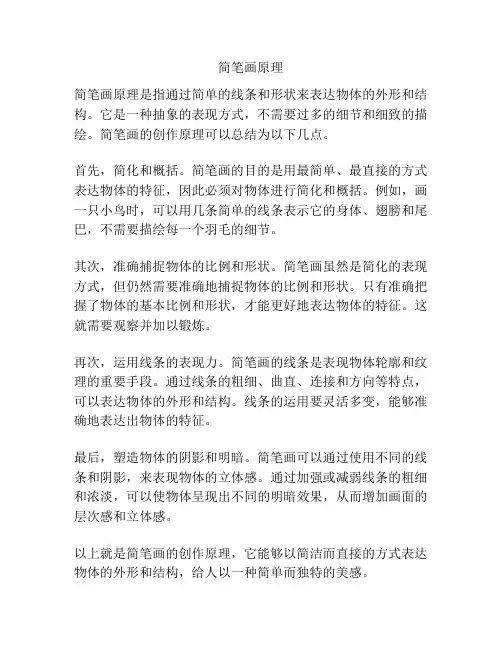 简笔画原理

简笔画原理是指通过简单的线条和形状来表达物体的外形和结构。它是一种抽象的表现方式，不需要过多的细节和细致的描绘。简笔画的创作原理可以总结为以下几点。

首先，简化和概括。简笔画的目的是用最简单、最直接的方式表达物体的特征，因此必须对物体进行简化和概括。例如，画一只小鸟时，可以用几条简单的线条表示它的身体、翅膀和尾巴，不需要描绘每一个羽毛的细节。

其次，准确捕捉物体的比例和形状。简笔画虽然是简化的表现方式，但仍然需要准确地捕捉物体的比例和形状。只有准确把握了物体的基本比例和形状，才能更好地表达物体的特征。这就需要观察并加以锻炼。

再次，运用线条的表现力。简笔画的线条是表现物体轮廓和纹理的重要手段。通过线条的粗细、曲直、连接和方向等特点，可以表达物体的外形和结构。线条的运用要灵活多变，能够准确地表达出物体的特征。

最后，塑造物体的阴影和明暗。简笔画可以通过使用不同的线条和阴影，来表现物体的立体感。通过加强或减弱线条的粗细和浓淡，可以使物体呈现出不同的明暗效果，从而增加画面的层次感和立体感。

以上就是简笔画的创作原理，它能够以简洁而直接的方式表达物体的外形和结构，给人以一种简单而独特的美感。